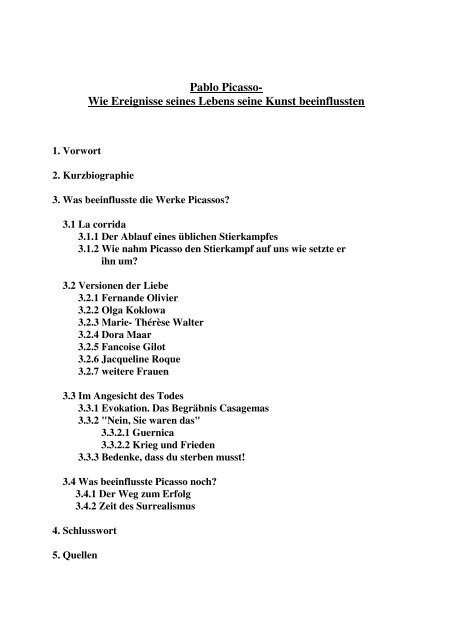 Pablo Picasso-
Wie Ereignisse seines Lebens seine Kunst beeinflussten

1. Vorwort

2. Kurzbiographie

3. Was beeinflusste die Werke Picassos?

3.1 La corrida
3.1.1 Der Ablauf eines üblichen Stierkampfes
3.1.2 Wie nahm Picasso den Stierkampf auf uns wie setzte er ihn um?

3.2 Versionen der Liebe
3.2.1 Fernande Olivier
3.2.2 Olga Koklowa
3.2.3 Marie- Thérèse Walter
3.2.4 Dora Maar
3.2.5 Fancoise Gilot
3.2.6 Jacqueline Roque
3.2.7 weitere Frauen

3.3 Im Angesicht des Todes
3.3.1 Evokation. Das Begräbnis Casagemas
3.3.2 "Nein, Sie waren das"
3.3.2.1 Guernica
3.3.2.2 Krieg und Frieden
3.3.3 Bedenke, dass du sterben musst!

3.4 Was beeinflusste Picasso noch?
3.4.1 Der Weg zum Erfolg
3.4.2 Zeit des Surrealismus

4. Schlusswort

5. Quellen